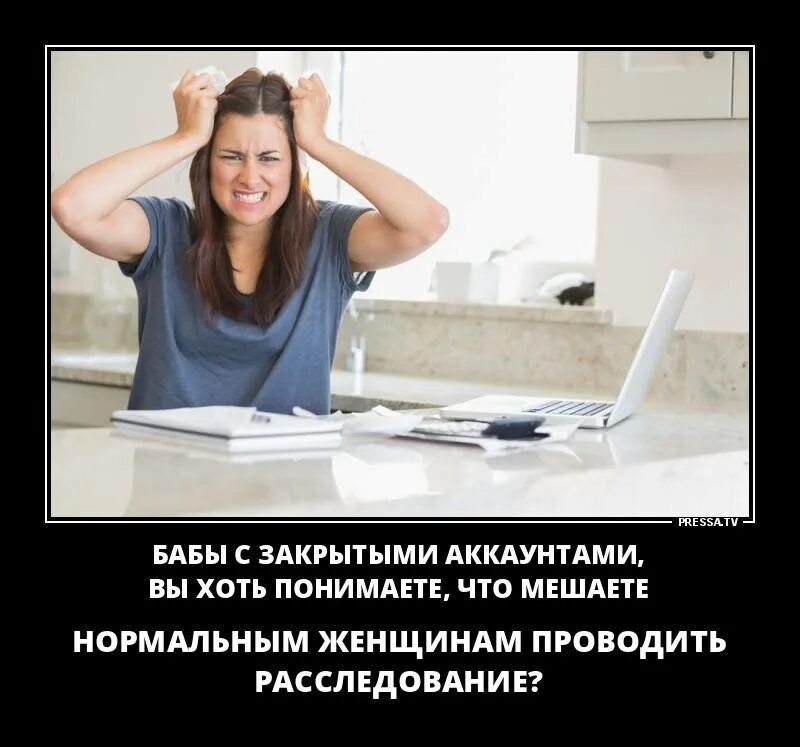 PRESSA.TV

БАБЫ С ЗАКРЫТЫМИ АККАУНТАМИ, ВЫ ХОТЬ ПОНИМАЕТЕ, ЧТО МЕШАЕТЕ

НОРМАЛЬНЫМ ЖЕНЩИНАМ ПРОВОДИТЬ РАССЛЕДОВАНИЕ?